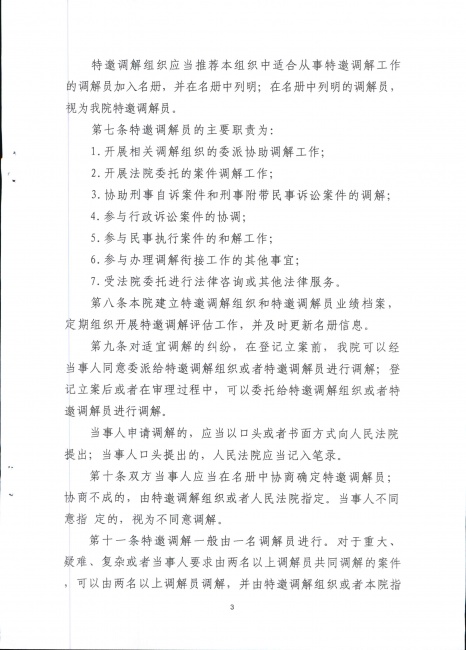 特邀调解组织应当推荐本组织中适合从事特邀调解工作的调解员加入名册，并在名册中列明；在名册中列明的调解员，视为我院特邀调解员。

第七条特邀调解员的主要职责为：

1. 开展相关调解组织的委派协助调解工作；

2. 开展法院委托的案件调解工作；

3. 协助刑事自诉案件和刑事附带民事诉讼案件的调解；

4. 参与行政诉讼案件的协调；

5. 参与民事执行案件的和解工作；

6. 参与办理调解衔接工作的其他事宜；

7. 受法院委托进行法律咨询或其他法律服务。

第八条本院建立特邀调解组织和特邀调解员业绩档案，定期组织开展特邀调解评估工作，并及时更新名册信息。

第九条对适宜调解的纠纷，在登记立案前，我院可以经当事人同意委派给特邀调解组织或者特邀调解员进行调解；登记立案后或者在审理过程中，可以委托给特邀调解组织或者特邀调解员进行调解。

当事人申请调解的，应当以口头或者书面方式向人民法院提出；当事人口头提出的，人民法院应当记入笔录。

第十条双方当事人应当在名册中协商确定特邀调解员；协商不成的，由特邀调解组织或者人民法院指定。当事人不同意指 定的，视为不同意调解。

第十一条特邀调解一般由一名调解员进行。对于重大、疑难、复杂或者当事人要求由两名以上调解员共同调解的案件，可以由两名以上调解员调解，并由特邀调解组织或者本院指

3